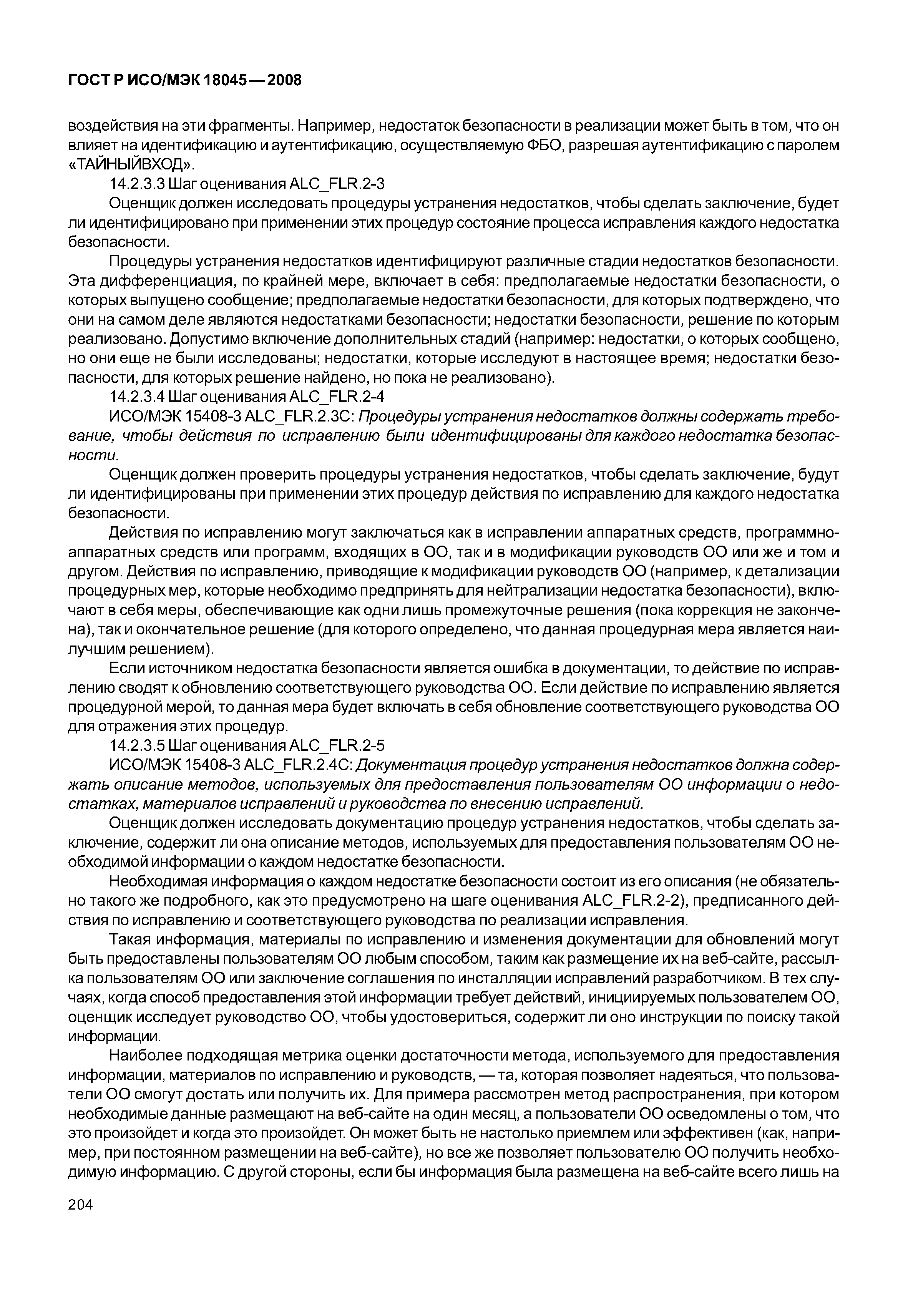 ГОСТ Р ИСО/МЭК 18045—2008

воздействия на эти фрагменты. Например, недостаток безопасности в реализации может быть в том, что он влияет на идентификацию и аутентификацию, осуществляемую ФБО, разрешая аутентификацию с паролем «ТАЙНЫЙВХОД».

14.2.3.3 Шаг оценивания ALC_FLR.2-3

Оценщик должен исследовать процедуры устранения недостатков, чтобы сделать заключение, будет ли идентифицировано при применении этих процедур состояние процесса исправления каждого недостатка безопасности.

Процедуры устранения недостатков идентифицируют различные стадии недостатков безопасности. Эта дифференциация, по крайней мере, включает в себя: предполагаемые недостатки безопасности, о которых выпущено сообщение; предполагаемые недостатки безопасности, для которых подтверждено, что они на самом деле являются недостатками безопасности; недостатки безопасности, решение по которым реализовано. Допустимо включение дополнительных стадий (например: недостатки, о которых сообщено, но они еще не были исследованы; недостатки, которые исследуют в настоящее время; недостатки безопасности, для которых решение найдено, но пока не реализовано).

14.2.3.4 Шаг оценивания ALC_FLR.2-4

ИСО/МЭК 15408-3 ALC_FLR.2.3C: Процедуры устранения недостатков должны содержать требование, чтобы действия по исправлению были идентифицированы для каждого недостатка безопасности.

Оценщик должен проверить процедуры устранения недостатков, чтобы сделать заключение, будут ли идентифицированы при применении этих процедур действия по исправлению для каждого недостатка безопасности.

Действия по исправлению могут заключаться как в исправлении аппаратных средств, программно-аппаратных средств или программ, входящих в ОО, так и в модификации руководств ОО или же и том и другом. Действия по исправлению, приводящие к модификации руководств ОО (например, к детализации процедурных мер, которые необходимо предпринять для нейтрализации недостатка безопасности), включают в себя меры, обеспечивающие как одни лишь промежуточные решения (пока коррекция не закончена), так и окончательное решение (для которого определено, что данная процедурная мера является наилучшим решением).

Если источником недостатка безопасности является ошибка в документации, то действие по исправлению сводят к обновлению соответствующего руководства ОО. Если действие по исправлению является процедурной мерой, то данная мера будет включать в себя обновление соответствующего руководства ОО для отражения этих процедур.

14.2.3.5 Шаг оценивания ALC_FLR.2-5

ИСО/МЭК 15408-3 ALC_FLR.2.4C: Документация процедур устранения недостатков должна содержать описание методов, используемых для предоставления пользователям ОО информации о недостатках, материалов исправлений и руководства по внесению исправлений.

Оценщик должен исследовать документацию процедур устранения недостатков, чтобы сделать заключение, содержит ли она описание методов, используемых для предоставления пользователям ОО необходимой информации о каждом недостатке безопасности.

Необходимая информация о каждом недостатке безопасности состоит из его описания (не обязательно такого же подробного, как это предусмотрено на шаге оценивания ALC_FLR.2-2), предписанного действия по исправлению и соответствующего руководства по реализации исправления.

Такая информация, материалы по исправлению и изменения документации для обновлений могут быть предоставлены пользователям ОО любым способом, таким как размещение их на веб-сайте, рассылка пользователям ОО или заключение соглашения по инсталляции исправлений разработчиком. В тех случаях, когда способ предоставления этой информации требует действий, инициируемых пользователем ОО, оценщик исследует руководство ОО, чтобы удостовериться, содержит ли оно инструкции по поиску такой информации.

Наиболее подходящая метрика оценки достаточности метода, используемого для предоставления информации, материалов по исправлению и руководств, — та, которая позволяет надеяться, что пользователи ОО смогут достать или получить их. Для примера рассмотрен метод распространения, при котором необходимые данные размещают на веб-сайте на один месяц, а пользователи ОО осведомлены о том, что это произойдет и когда это произойдет. Он может быть не настолько приемлем или эффективен (как, например, при постоянном размещении на веб-сайте), но все же позволяет пользователю ОО получить необходимую информацию. С другой стороны, если бы информация была размещена на веб-сайте всего лишь на

204